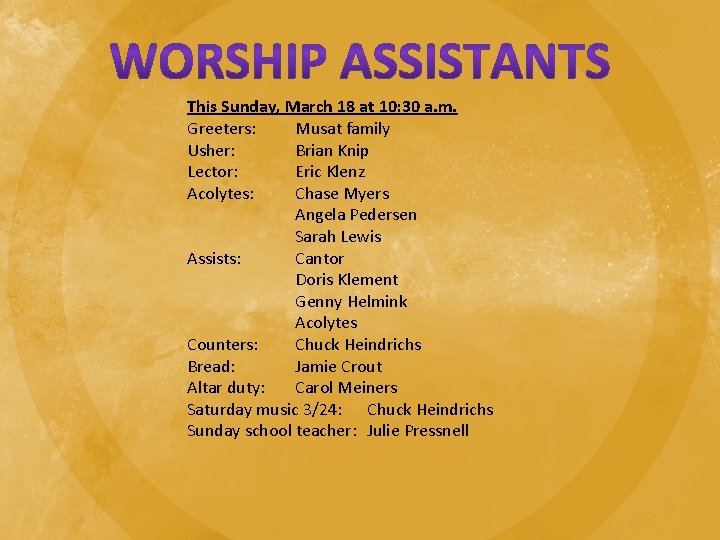 WORSHIP ASSISTANTS

This Sunday, March 18 at 10:30 a.m.
Greeters: Musat family
Usher: Brian Knip
Lector: Eric Klenz
Acolytes: Chase Myers
Angela Pedersen
Sarah Lewis
Assists: Cantor
Doris Klement
Genny Helmink
Acolytes
Counters: Chuck Heindrichs
Bread: Jamie Crout
Altar duty: Carol Meiners
Saturday music 3/24: Chuck Heindrichs
Sunday school teacher: Julie Pressnell